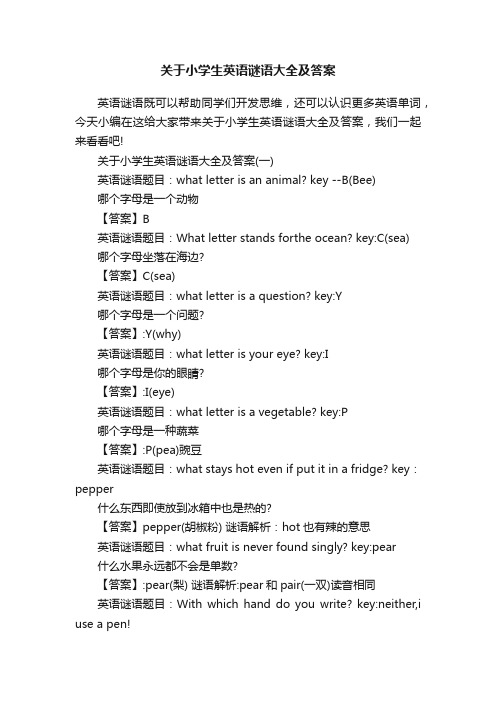 关于小学生英语谜语大全及答案

英语谜语既可以帮助同学们开发思维，还可以认识更多英语单词，今天小编在这给大家带来关于小学生英语谜语大全及答案，我们一起来看看吧!

关于小学生英语谜语大全及答案(一)

英语谜语题目：what letter is an animal? key --B(Bee)

哪个字母是一个动物

【答案】B

英语谜语题目：What letter stands forthe ocean? key:C(sea)

哪个字母坐落在海边?

【答案】C(sea)

英语谜语题目：what letter is a question? key:Y

哪个字母是一个问题?

【答案】:Y(why)

英语谜语题目：what letter is your eye? key:I

哪个字母是你的眼睛?

【答案】:I(eye)

英语谜语题目：what letter is a vegetable? key:P

哪个字母是一种蔬菜

【答案】:P(pea)豌豆

英语谜语题目：what stays hot even if put it in a fridge? key：pepper

什么东西即使放到冰箱中也是热的?

【答案】pepper(胡椒粉) 谜语解析：hot 也有辣的意思

英语谜语题目：what fruit is never found singly? key:pear

什么水果永远都不会是单数?

【答案】:pear(梨) 谜语解析:pear 和 pair(一双)读音相同

英语谜语题目：With which hand do you write? key:neither,i use a pen!